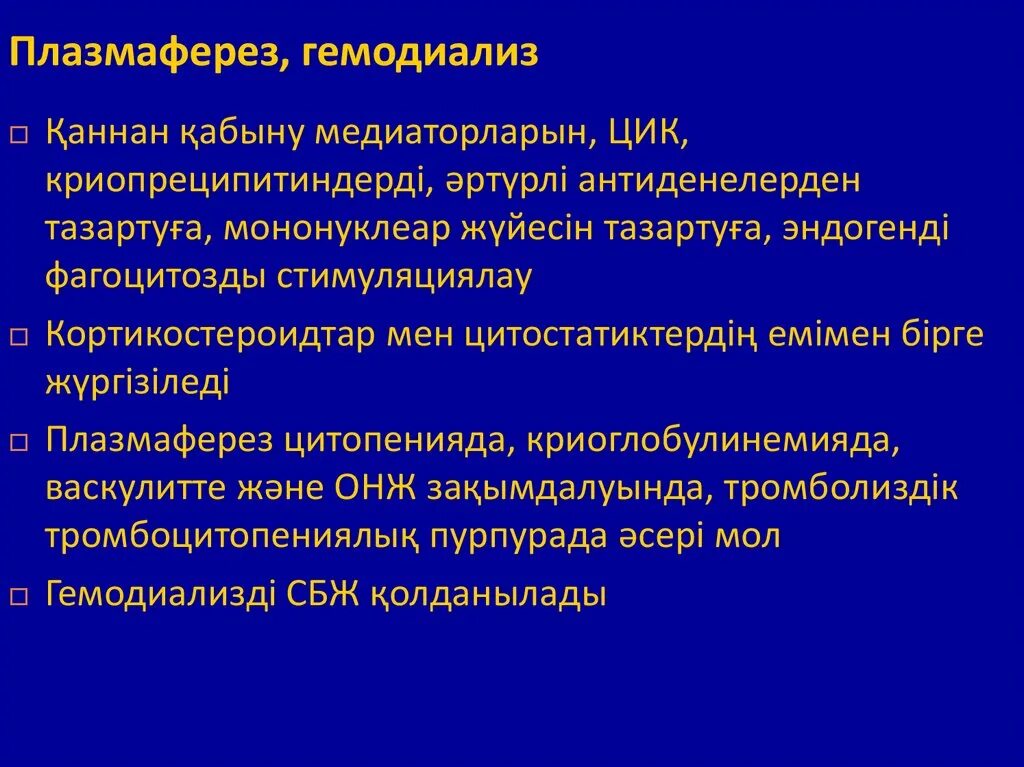 Плазмаферез, гемодиализ

□ Қаннан қабыну медиаторларын, ЦИК, криопреципитиндерді, әртүрлі антиденелерден тазартуға, мононуклеар жүйесін тазартуға, эндогенді фагоцитозды стимуляциялау

□ Кортикостероидтар мен цитостатиктердің емімен бірге жүргізіледі

□ Плазмаферез цитопенияда, криоглобулинемияда, васкулитте және ОНЖ зақымдалуында, тромболиздік тромбоцитопениялық пурпурада әсері мол

□ Гемодиализді СБЖ қолданылады